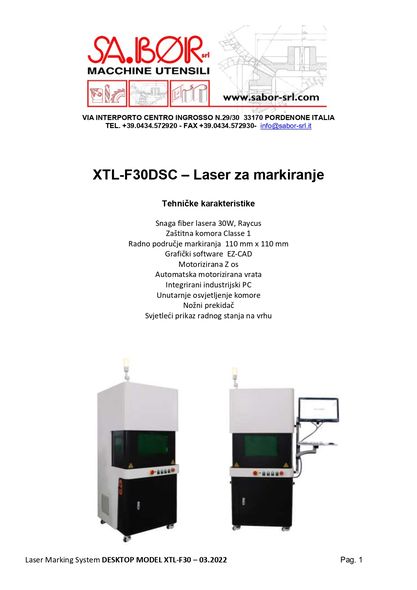 SA.BØR srl
MACCHINE UTENSILI
www.sabor-srl.com

VIA INTERPORTO CENTRO INGROSSO N.29/30 33170 PORDENONE ITALIA
TEL. +39.0434.572920 - FAX +39.0434.572930- info@sabor-srl.it

XTL-F30DSC – Laser za markiranje

Tehničke karakteristike

Snaga fiber lasera 30W, Raycus
Zaštitna komora Classe 1
Radno područje markiranja 110 mm x 110 mm
Grafički software EZ-CAD
Motorizirana Z os
Automatska motorizirana vrata
Integrirani industrijski PC
Unutarnje osvjetljenje komore
Nožni prekidač
Svjetleći prikaz radnog stanja na vrhu

Laser Marking System DESKTOP MODEL XTL-F30 – 03.2022
Pag. 1